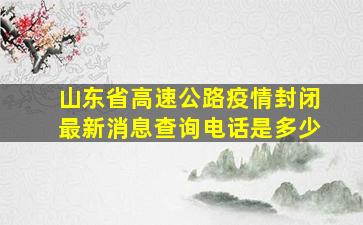 山东省高速公路疫情封闭最新消息查询电话是多少